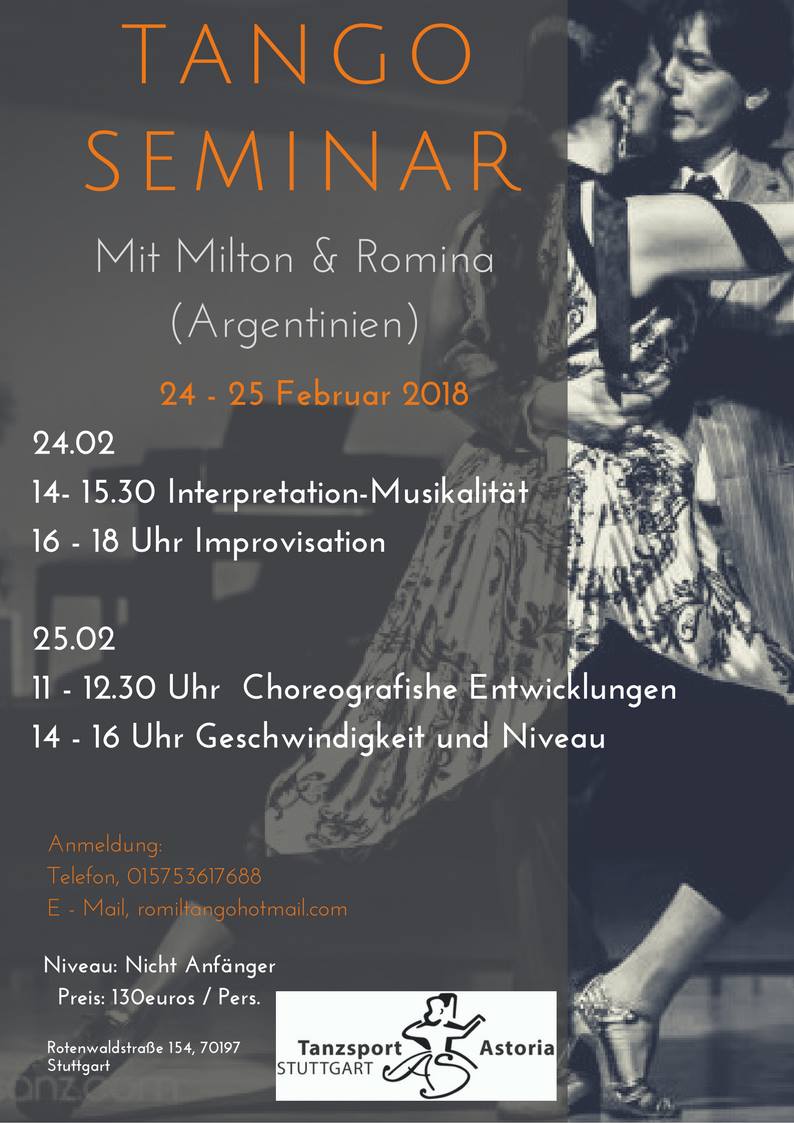 TANGO SEMINAR

Mit Milton & Romina (Argentinien)

24 - 25 Februar 2018

24.02

14- 15.30 Interpretation-Musikalität

16 - 18 Uhr Improvisation

25.02

11 - 12.30 Uhr Choreografishe Entwicklungen

14 - 16 Uhr Geschwindigkeit und Niveau

Anmeldung:
Telefon, 015753617688
E - Mail, romiltangohotmail.com

Niveau: Nicht Anfänger
Preis: 130euros / Pers.

Rotenwaldstraße 154, 70197
Stuttgart

Tanzsport Astoria
STUTTGART
AS